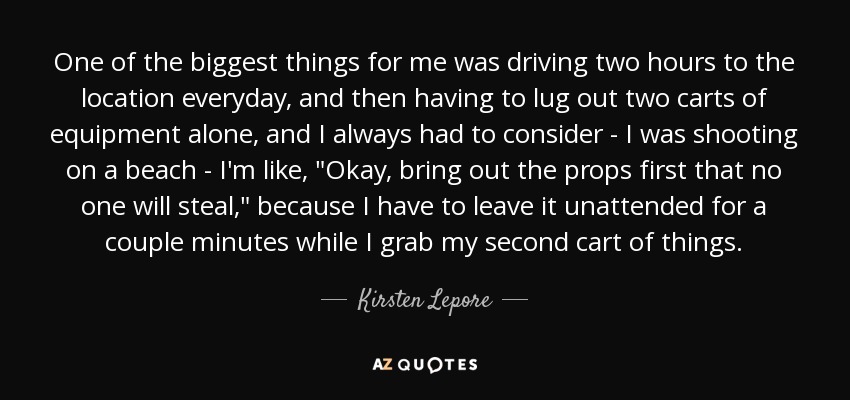 One of the biggest things for me was driving two hours to the location everyday, and then having to lug out two carts of equipment alone, and I always had to consider - I was shooting on a beach - I'm like, "Okay, bring out the props first that no one will steal," because I have to leave it unattended for a couple minutes while I grab my second cart of things.

— Kirsten Lepore —

AZ QUOTES